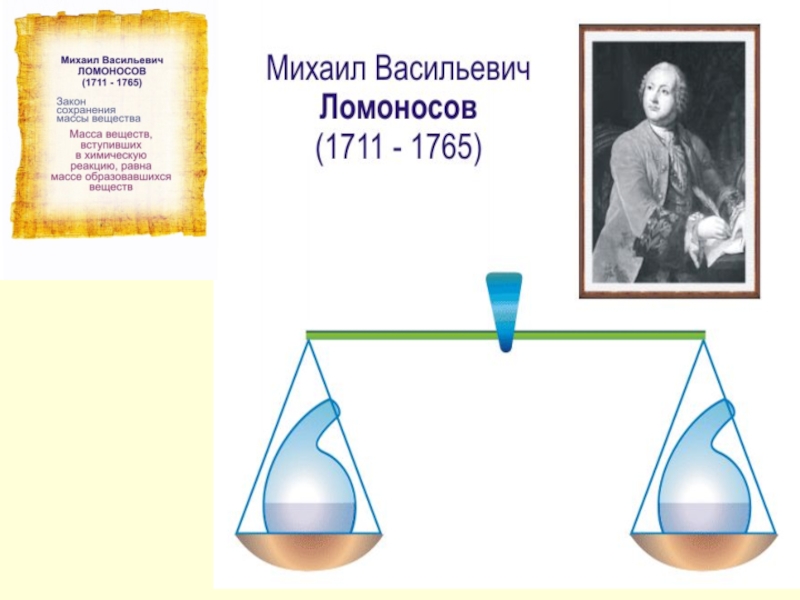 Михаил Васильевич
ЛОМОНОСОВ
(1711 - 1765)

Закон сохранения массы вещества

Масса веществ, вступивших в химическую реакцию, равна массе образовавшихся веществ

Михаил Васильевич
Ломоносов
(1711 - 1765)